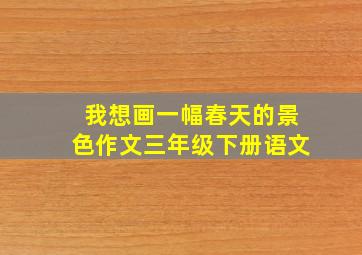 我想画一幅春天的景色作文三年级下册语文